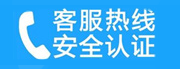 客服热线
安全认证